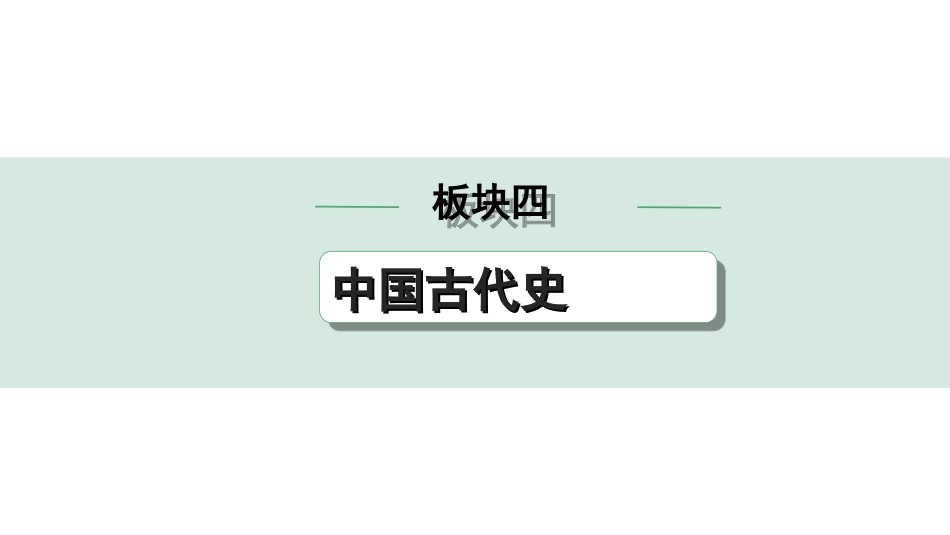 板块四

中国古代史